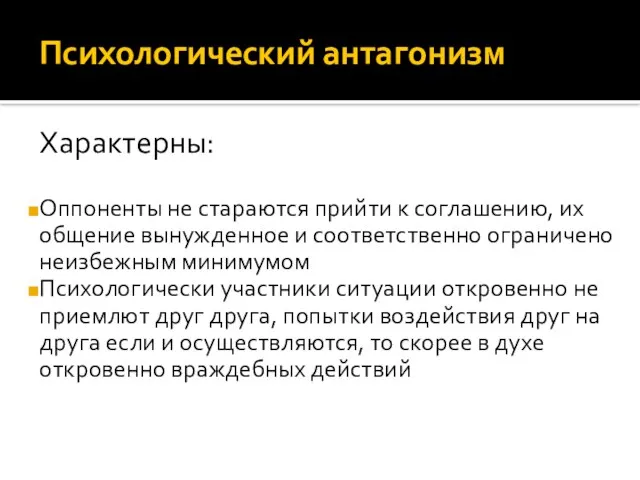 Психологический антагонизм

Характерны:

Оппоненты не стараются прийти к соглашению, их общение вынужденное и соответственно ограничено неизбежным минимумом

Психологически участники ситуации откровенно не приемлют друг друга, попытки воздействия друг на друга если и осуществляются, то скорее в духе откровенно враждебных действий